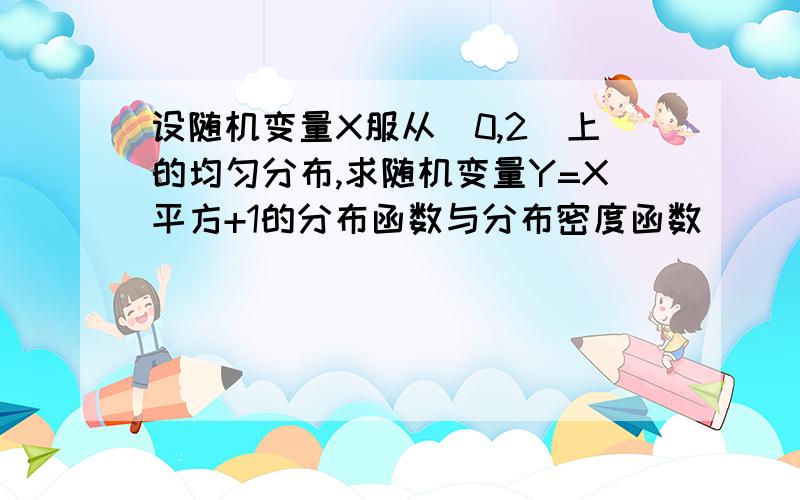 设随机变量X服从(0,2)上的均匀分布,求随机变量Y=X平方+1的分布函数与分布密度函数